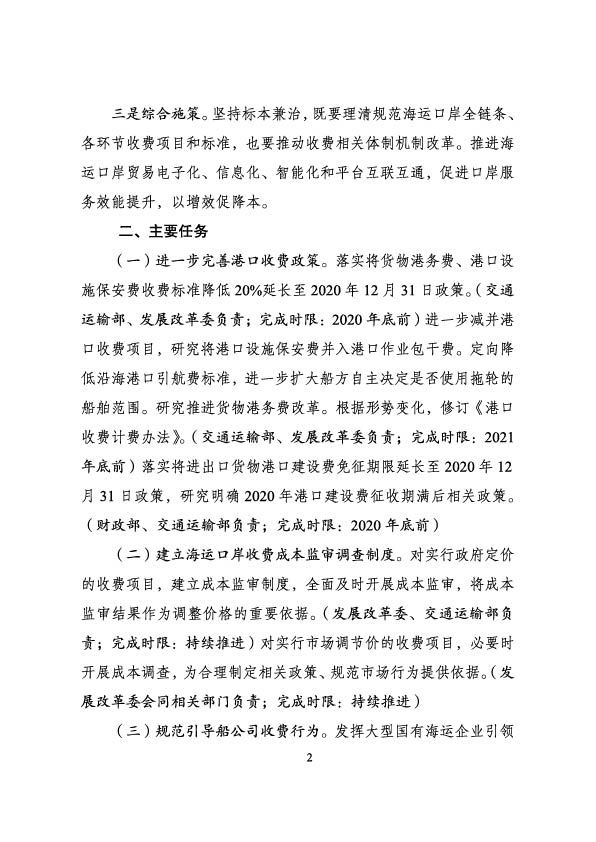 三是综合施策。坚持标本兼治，既要理清规范海运口岸全链条、各环节收费项目和标准，也要推动收费相关体制机制改革。推进海运口岸贸易电子化、信息化、智能化和平台互联互通，促进口岸服务效能提升，以增效促降本。

二、主要任务

（一）进一步完善港口收费政策。落实将货物港务费、港口设施保安费收费标准降低20%延长至2020年12月31日政策。（交通运输部、发展改革委负责；完成时限：2020年底前）进一步减并港口收费项目，研究将港口设施保安费并入港口作业包干费。定向降低沿海港口引航费标准，进一步扩大船方自主决定是否使用拖轮的船舶范围。研究推进货物港务费改革。根据形势变化，修订《港口收费计费办法》。（交通运输部、发展改革委负责；完成时限：2021年底前）落实将进出口货物港口建设费免征期限延长至2020年12月31日政策，研究明确2020年港口建设费征收期满后相关政策。（财政部、交通运输部负责；完成时限：2020年底前）

（二）建立海运口岸收费成本监审调查制度。对实行政府定价的收费项目，建立成本监审制度，全面及时开展成本监审，将成本监审结果作为调整价格的重要依据。（发展改革委、交通运输部负责；完成时限：持续推进）对实行市场调节价的收费项目，必要时开展成本调查，为合理制定相关政策、规范市场行为提供依据。（发展改革委会同相关部门负责；完成时限：持续推进）

（三）规范引导船公司收费行为。发挥大型国有海运企业引领

2